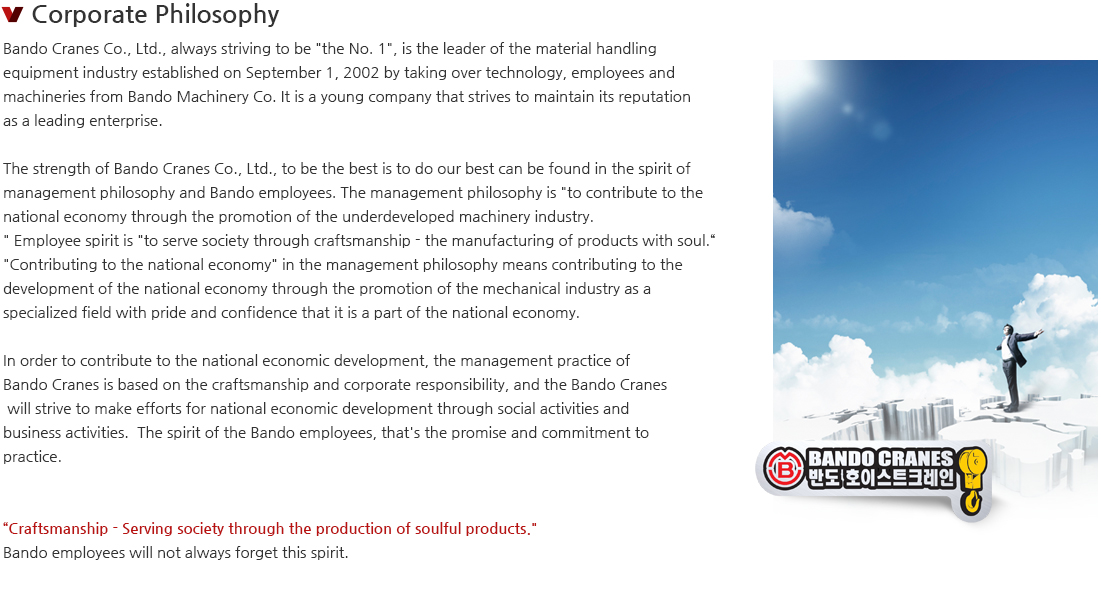 Corporate Philosophy

Bando Cranes Co., Ltd., always striving to be "the No. 1", is the leader of the material handling equipment industry established on September 1, 2002 by taking over technology, employees and machineries from Bando Machinery Co. It is a young company that strives to maintain its reputation as a leading enterprise.

The strength of Bando Cranes Co., Ltd., to be the best is to do our best can be found in the spirit of management philosophy and Bando employees. The management philosophy is "to contribute to the national economy through the promotion of the underdeveloped machinery industry.
" Employee spirit is "to serve society through craftsmanship - the manufacturing of products with soul."
"Contributing to the national economy" in the management philosophy means contributing to the development of the national economy through the promotion of the mechanical industry as a specialized field with pride and confidence that it is a part of the national economy.

In order to contribute to the national economic development, the management practice of Bando Cranes is based on the craftsmanship and corporate responsibility, and the Bando Cranes will strive to make efforts for national economic development through social activities and business activities. The spirit of the Bando employees, that's the promise and commitment to practice.

"Craftsmanship - Serving society through the production of soulful products."
Bando employees will not always forget this spirit.

B BANDO CRANES
반도 호이스트크레인